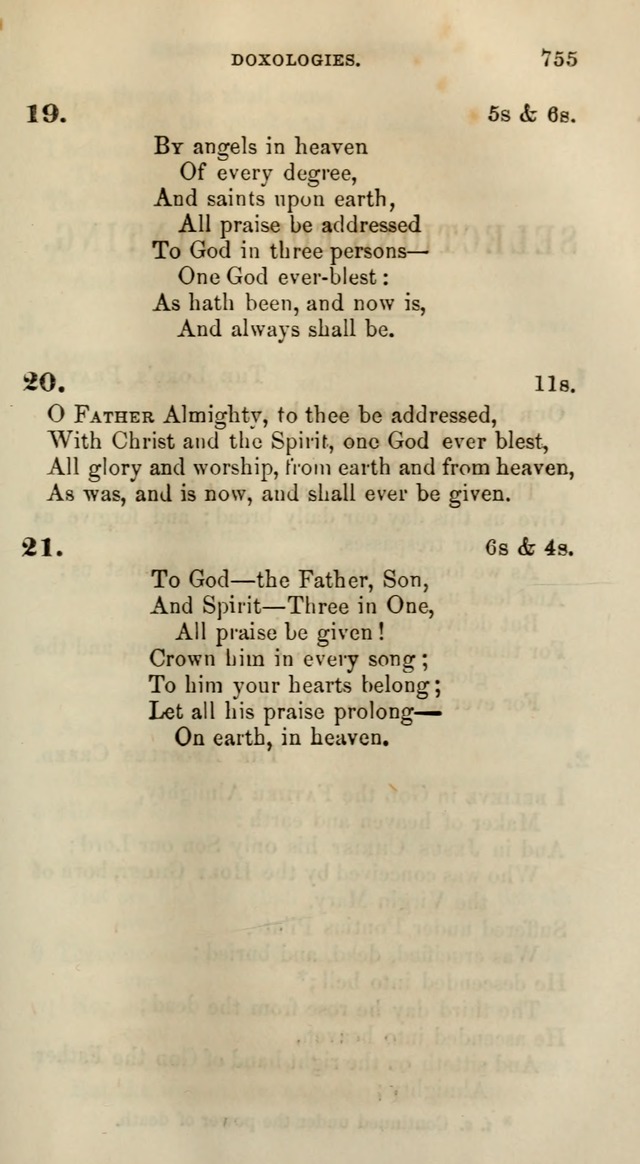 DOXOLOGIES. 755

19. 5s & 6s.

By angels in heaven
Of every degree,
And saints upon earth,
All praise be addressed
To God in three persons—
One God ever-blest:
As hath been, and now is,
And always shall be.

20. 11s.

O Father Almighty, to thee be addressed,
With Christ and the Spirit, one God ever blest,
All glory and worship, from earth and from heaven,
As was, and is now, and shall ever be given.

21. 6s & 4s.

To God—the Father, Son,
And Spirit—Three in One,
All praise be given!
Crown him in every song;
To him your hearts belong;
Let all his praise prolong—
On earth, in heaven.